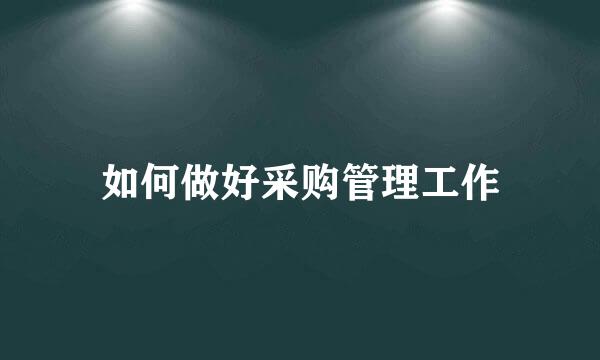 如何做好采购管理工作